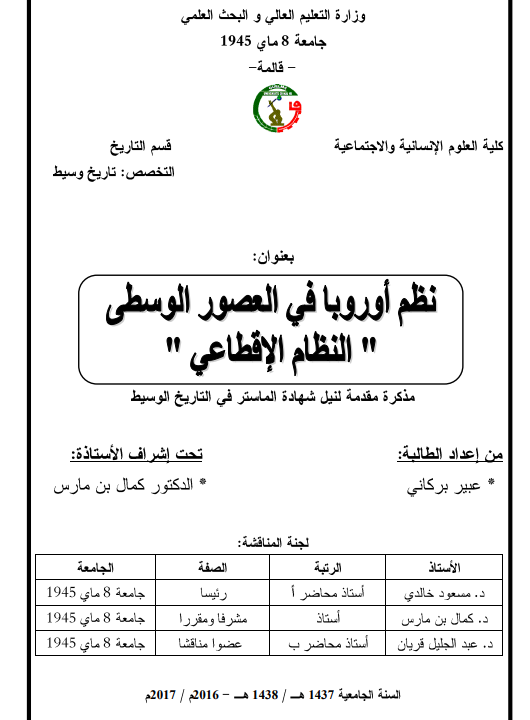 وزارة التعليم العالي و البحث العلمي
جامعة 8 ماي 1945
– قالمة–

كلية العلوم الإنسانية والاجتماعية

قسم التاريخ
التخصص: تاريخ وسيط

بعنوان:

نظم أوروبا في العصور الوسطى
" النظام الإقطاعي "

مذكرة مقدمة لنيل شهادة الماستر في التاريخ الوسيط

من إعداد الطالبة:
* عبير بركاني

تحت إشراف الأستاذة:
* الدكتور كمال بن مارس

لجنة المناقشة:

| الأستاذ | الرتبة | الصفة | الجامعة |
|---|---|---|---|
| د. مسعود خالدي | أستاذ محاضر أ | رئيسا | جامعة 8 ماي 1945 |
| د. كمال بن مارس | أستاذ | مشرفا ومقررا | جامعة 8 ماي 1945 |
| د. عبد الجليل قريان | أستاذ محاضر ب | عضوا مناقشا | جامعة 8 ماي 1945 |

السنة الجامعية 1437 هـ / 1438 هـ – 2016م / 2017م